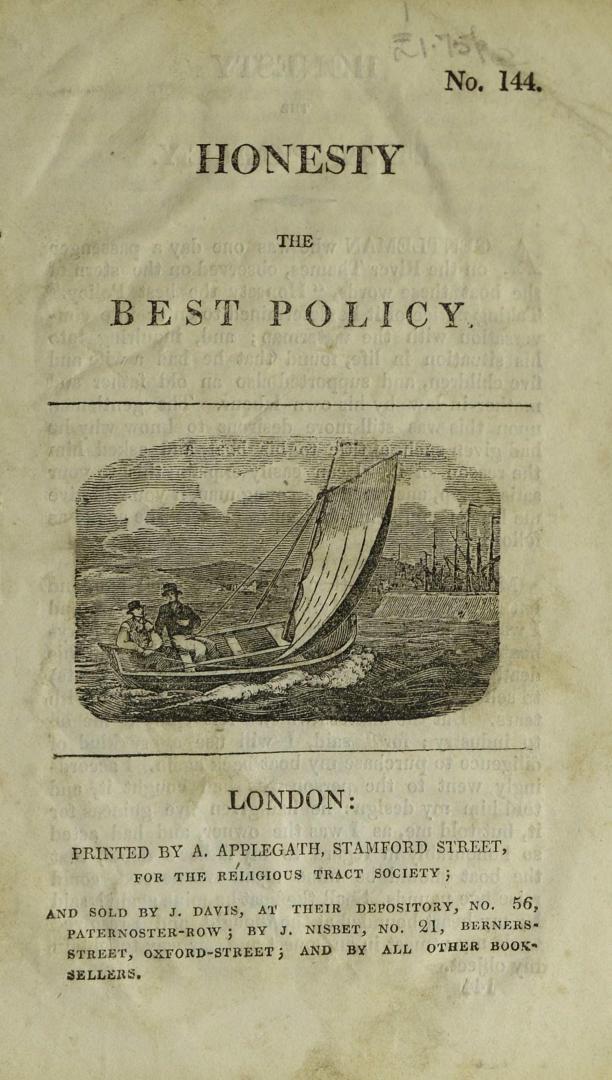 No. 144.

HONESTY

THE

BEST POLICY.

LONDON:

PRINTED BY A. APPLEGATH, STAMFORD STREET,

FOR THE RELIGIOUS TRACT SOCIETY;

AND SOLD BY J. DAVIS, AT THEIR DEPOSITORY, NO. 56, PATERNOSTER-ROW; BY J. NISBET, NO. 21, BERNERS-STREET, OXFORD-STREET; AND BY ALL OTHER BOOKSELLERS.